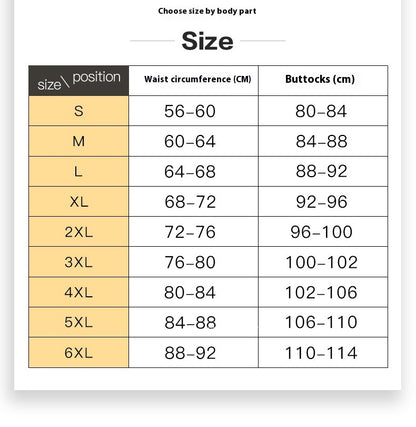 Choose size by body part

Size

| size\ position | Waist circumference (CM) | Buttocks (cm) |
|---|---|---|
| S | 56-60 | 80-84 |
| M | 60-64 | 84-88 |
| L | 64-68 | 88-92 |
| XL | 68-72 | 92-96 |
| 2XL | 72-76 | 96-100 |
| 3XL | 76-80 | 100-102 |
| 4XL | 80-84 | 102-106 |
| 5XL | 84-88 | 106-110 |
| 6XL | 88-92 | 110-114 |